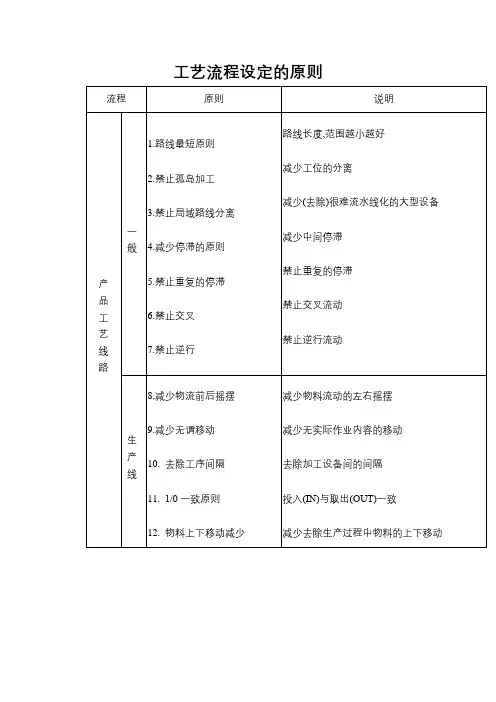 工艺流程设定的原则

| 流程 | | 原则 | 说明 |
|---|---|---|---|
| 产品工艺线路 | 一般 | 1.路线最短原则 | 路线长度,范围越小越好 |
| | | 2.禁止孤岛加工 | 减少工位的分离 |
| | | 3.禁止局域路线分离 | 减少(去除)很难流水线化的大型设备 |
| | | 4.减少停滞的原则 | 减少中间停滞 |
| | | 5.禁止重复的停滞 | 禁止重复的停滞 |
| | | 6.禁止交叉 | 禁止交叉流动 |
| | | 7.禁止逆行 | 禁止逆行流动 |
| | 生产线 | 8.减少物流前后摇摆 | 减少物料流动的左右摇摆 |
| | | 9.减少无谓移动 | 减少无实际作业内容的移动 |
| | | 10. 去除工序间隔 | 去除加工设备间的间隔 |
| | | 11. 1/0 一致原则 | 投入(IN)与取出(OUT)一致 |
| | | 12. 物料上下移动减少 | 减少去除生产过程中物料的上下移动 |